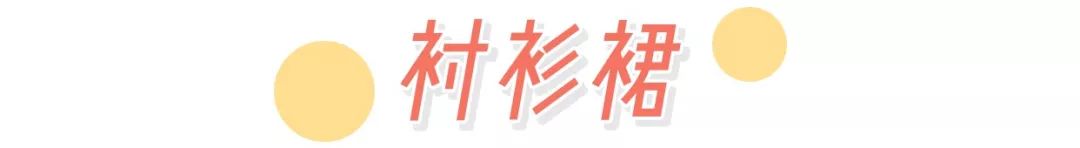 衬衫裙